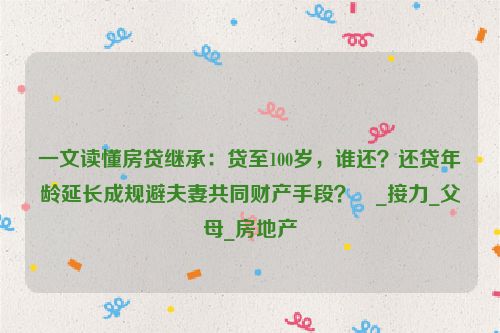 一文读懂房贷继承：贷至100岁，谁还？还贷年龄延长成规避夫妻共同财产手段？ _接力_父母_房地产